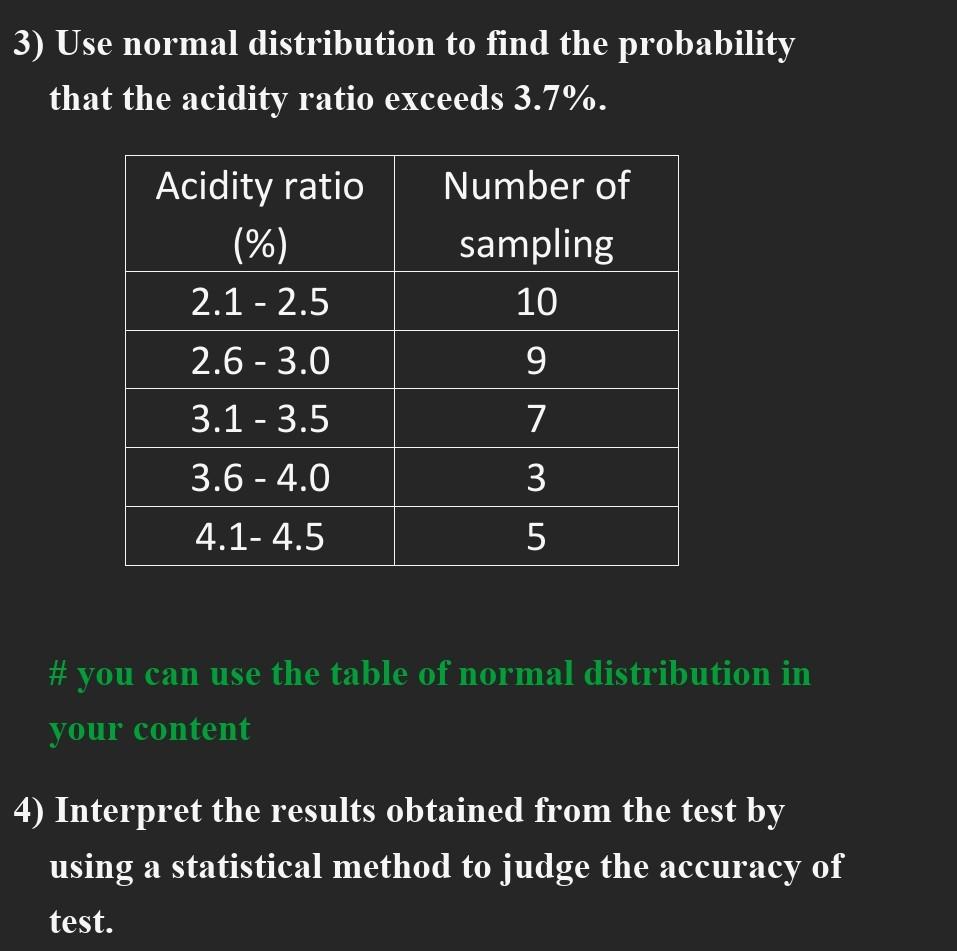 3) Use normal distribution to find the probability that the acidity ratio exceeds 3.7%.

| Acidity ratio (%) | Number of sampling |
|---|---|
| 2.1 - 2.5 | 10 |
| 2.6 - 3.0 | 9 |
| 3.1 - 3.5 | 7 |
| 3.6 - 4.0 | 3 |
| 4.1- 4.5 | 5 |

# you can use the table of normal distribution in your content

4) Interpret the results obtained from the test by using a statistical method to judge the accuracy of test.